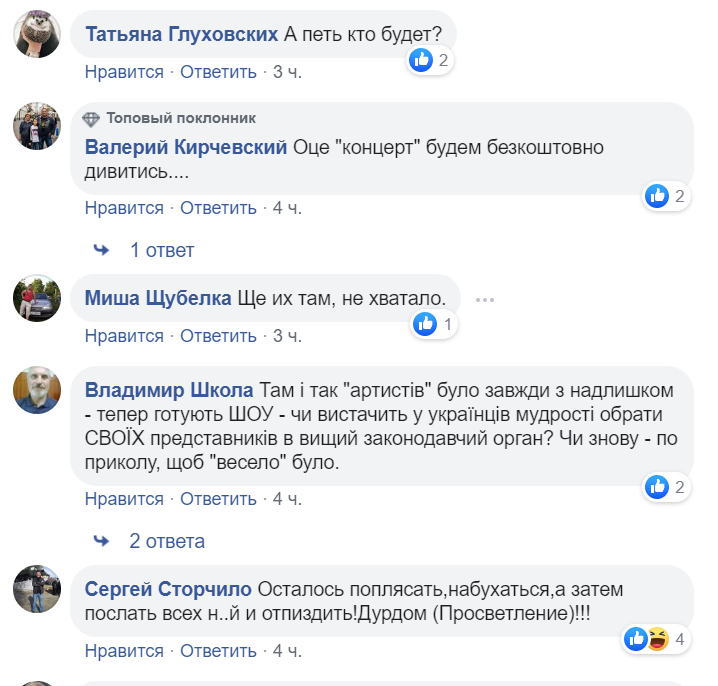 Татьяна Глуховских А петь кто будет?
2
Нравится · Ответить · 3 ч.

Топовый поклонник
Валерий Кирчевский Оце "концерт" будем безкоштовно дивитись....
2
Нравится · Ответить · 4 ч.

1 ответ

Миша Щубелка Ще их там, не хватало.
1
Нравится · Ответить · 3 ч.

Владимир Школа Там і так "артистів" було завжди з надлишком - тепер готують ШОУ - чи вистачить у українців мудрості обрати СВОЇХ представників в вищий законодавчий орган? Чи знову - по приколу, щоб "весело" було.
2
Нравится · Ответить · 4 ч.

2 ответа

Сергей Сторчило Осталось поплясать,набухаться,а затем послать всех н..й и отпиздить!Дурдом (Просветление)!!!
4
Нравится · Ответить · 4 ч.